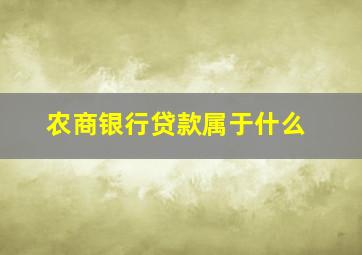 农商银行贷款属于什么